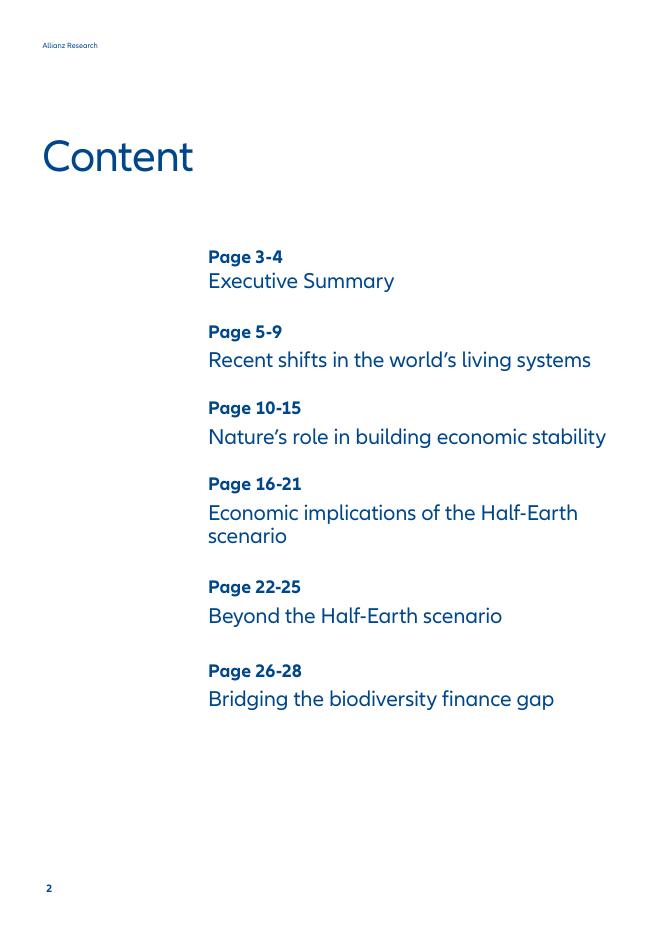 Allianz Research

Content

Page 3-4
Executive Summary

Page 5-9
Recent shifts in the world's living systems

Page 10-15
Nature's role in building economic stability

Page 16-21
Economic implications of the Half-Earth scenario

Page 22-25
Beyond the Half-Earth scenario

Page 26-28
Bridging the biodiversity finance gap

2